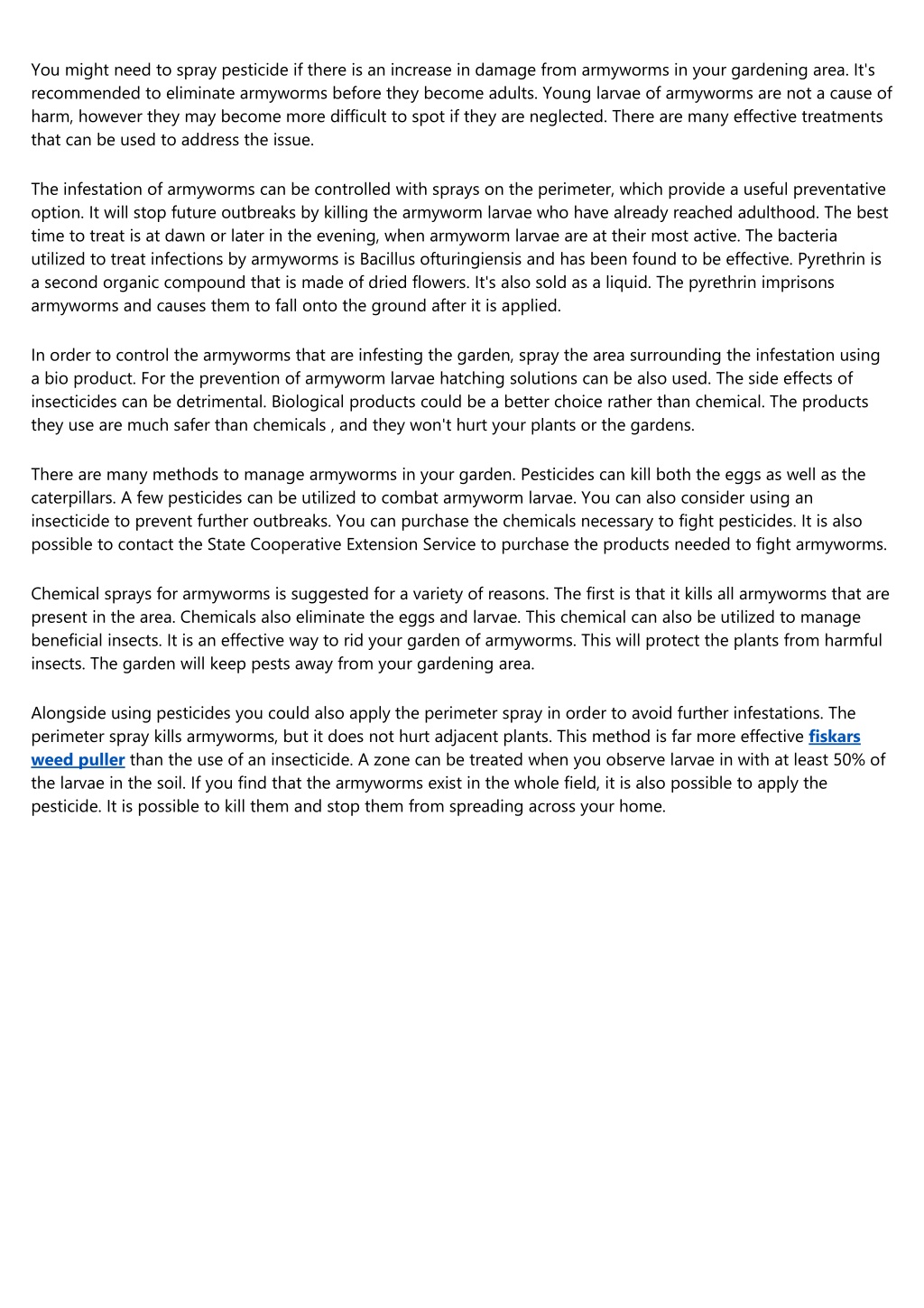 You might need to spray pesticide if there is an increase in damage from armyworms in your gardening area. It's recommended to eliminate armyworms before they become adults. Young larvae of armyworms are not a cause of harm, however they may become more difficult to spot if they are neglected. There are many effective treatments that can be used to address the issue.

The infestation of armyworms can be controlled with sprays on the perimeter, which provide a useful preventative option. It will stop future outbreaks by killing the armyworm larvae who have already reached adulthood. The best time to treat is at dawn or later in the evening, when armyworm larvae are at their most active. The bacteria utilized to treat infections by armyworms is Bacillus ofturingiensis and has been found to be effective. Pyrethrin is a second organic compound that is made of dried flowers. It's also sold as a liquid. The pyrethrin imprisons armyworms and causes them to fall onto the ground after it is applied.

In order to control the armyworms that are infesting the garden, spray the area surrounding the infestation using a bio product. For the prevention of armyworm larvae hatching solutions can be also used. The side effects of insecticides can be detrimental. Biological products could be a better choice rather than chemical. The products they use are much safer than chemicals , and they won't hurt your plants or the gardens.

There are many methods to manage armyworms in your garden. Pesticides can kill both the eggs as well as the caterpillars. A few pesticides can be utilized to combat armyworm larvae. You can also consider using an insecticide to prevent further outbreaks. You can purchase the chemicals necessary to fight pesticides. It is also possible to contact the State Cooperative Extension Service to purchase the products needed to fight armyworms.

Chemical sprays for armyworms is suggested for a variety of reasons. The first is that it kills all armyworms that are present in the area. Chemicals also eliminate the eggs and larvae. This chemical can also be utilized to manage beneficial insects. It is an effective way to rid your garden of armyworms. This will protect the plants from harmful insects. The garden will keep pests away from your gardening area.

Alongside using pesticides you could also apply the perimeter spray in order to avoid further infestations. The perimeter spray kills armyworms, but it does not hurt adjacent plants. This method is far more effective fiskars weed puller than the use of an insecticide. A zone can be treated when you observe larvae in with at least 50% of the larvae in the soil. If you find that the armyworms exist in the whole field, it is also possible to apply the pesticide. It is possible to kill them and stop them from spreading across your home.